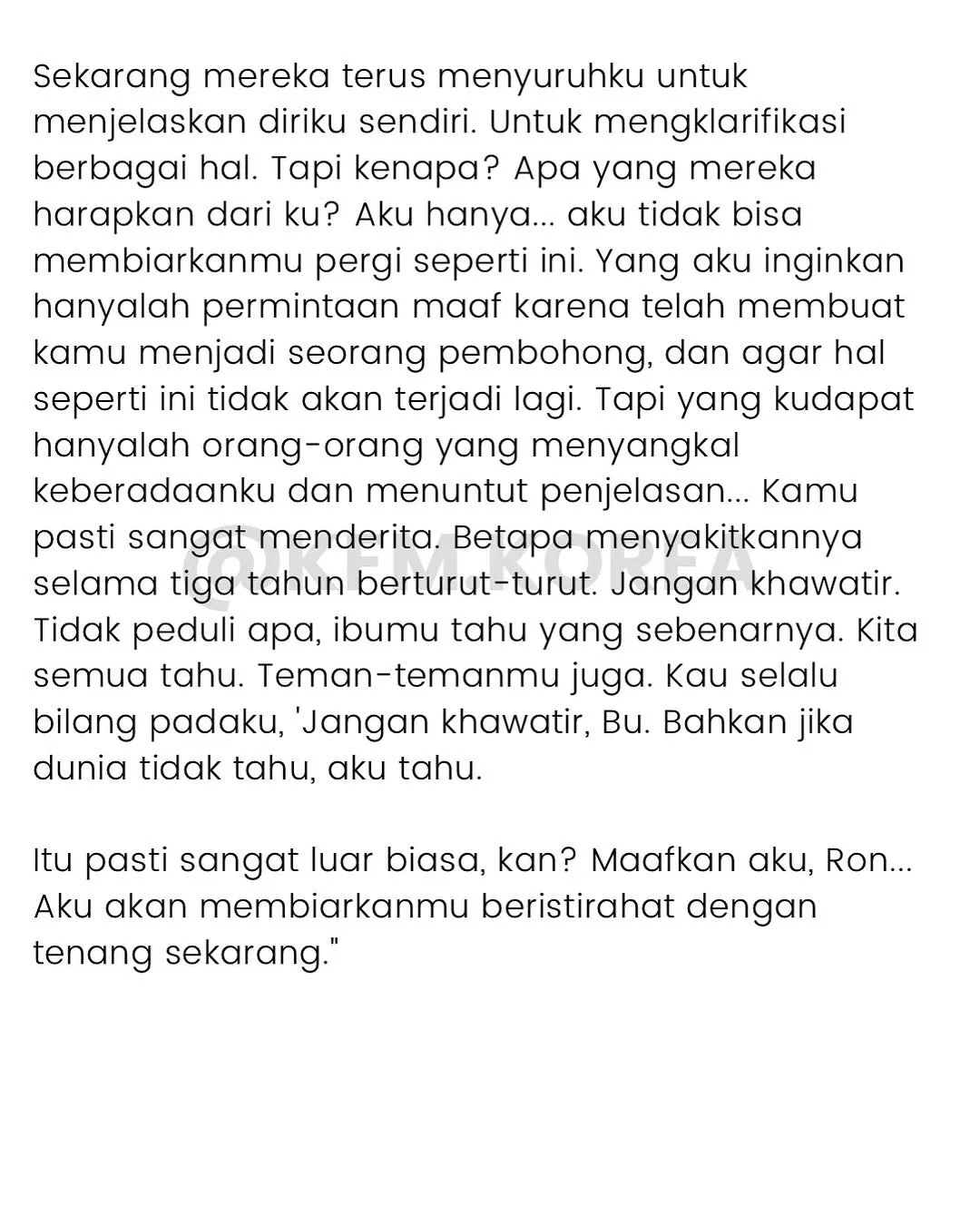 Sekarang mereka terus menyuruhku untuk menjelaskan diriku sendiri. Untuk mengklarifikasi berbagai hal. Tapi kenapa? Apa yang mereka harapkan dari ku? Aku hanya... aku tidak bisa membiarkanmu pergi seperti ini. Yang aku inginkan hanyalah permintaan maaf karena telah membuat kamu menjadi seorang pembohong, dan agar hal seperti ini tidak akan terjadi lagi. Tapi yang kudapat hanyalah orang-orang yang menyangkal keberadaanku dan menuntut penjelasan... Kamu pasti sangat menderita. Betapa menyakitkannya selama tiga tahun berturut-turut. Jangan khawatir. Tidak peduli apa, ibumu tahu yang sebenarnya. Kita semua tahu. Teman-temanmu juga. Kau selalu bilang padaku, 'Jangan khawatir, Bu. Bahkan jika dunia tidak tahu, aku tahu.

Itu pasti sangat luar biasa, kan? Maafkan aku, Ron... Aku akan membiarkanmu beristirahat dengan tenang sekarang."

@KEM KOREA